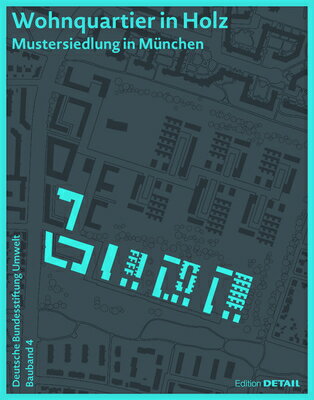 Wohnquartier in Holz
Mustersiedlung in München

Deutsche Bundesstiftung Umwelt
Bauband 4

Edition DETAIL